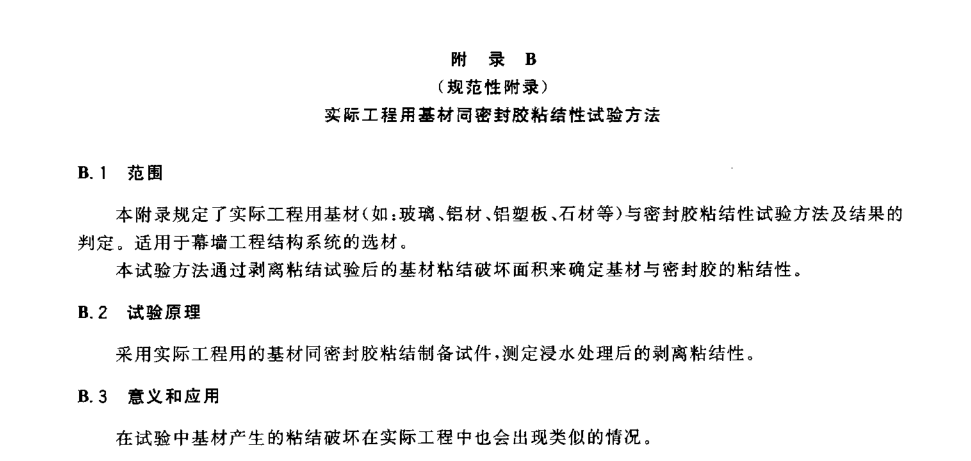 附　录　B
（规范性附录）
实际工程用基材同密封胶粘结性试验方法

B.1　范围

本附录规定了实际工程用基材（如：玻璃、铝材、铝塑板、石材等）与密封胶粘结性试验方法及结果的判定。适用于幕墙工程结构系统的选材。

本试验方法通过剥离粘结试验后的基材粘结破坏面积来确定基材与密封胶的粘结性。

B.2　试验原理

采用实际工程用的基材同密封胶粘结制备试件，测定浸水处理后的剥离粘结性。

B.3　意义和应用

在试验中基材产生的粘结破坏在实际工程中也会出现类似的情况。